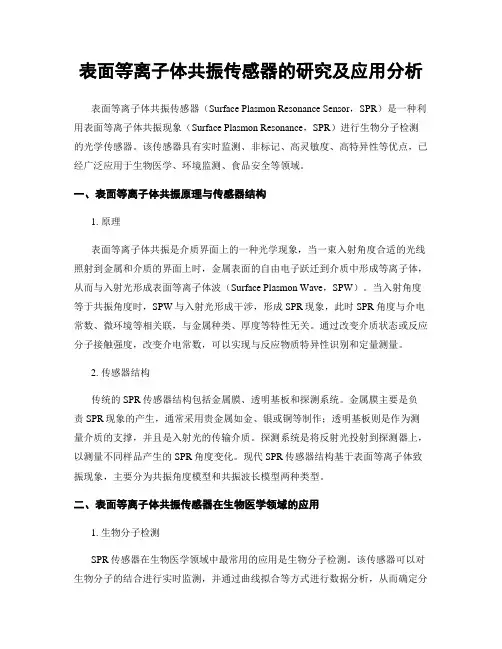 表面等离子体共振传感器的研究及应用分析

表面等离子体共振传感器（Surface Plasmon Resonance Sensor，SPR）是一种利用表面等离子体共振现象（Surface Plasmon Resonance，SPR）进行生物分子检测的光学传感器。该传感器具有实时监测、非标记、高灵敏度、高特异性等优点，已经广泛应用于生物医学、环境监测、食品安全等领域。

一、表面等离子体共振原理与传感器结构

1. 原理

表面等离子体共振是介质界面上的一种光学现象，当一束入射角度合适的光线照射到金属和介质的界面上时，金属表面的自由电子跃迁到介质中形成等离子体，从而与入射光形成表面等离子体波（Surface Plasmon Wave，SPW）。当入射角度等于共振角度时，SPW与入射光形成干涉，形成SPR现象，此时SPR角度与介电常数、微环境等相关联，与金属种类、厚度等特性无关。通过改变介质状态或反应分子接触强度，改变介电常数，可以实现与反应物质特异性识别和定量测量。

2. 传感器结构

传统的SPR传感器结构包括金属膜、透明基板和探测系统。金属膜主要是负责SPR现象的产生，通常采用贵金属如金、银或铜等制作；透明基板则是作为测量介质的支撑，并且是入射光的传输介质。探测系统是将反射光投射到探测器上，以测量不同样品产生的SPR角度变化。现代SPR传感器结构基于表面等离子体致振现象，主要分为共振角度模型和共振波长模型两种类型。

二、表面等离子体共振传感器在生物医学领域的应用

1. 生物分子检测

SPR传感器在生物医学领域中最常用的应用是生物分子检测。该传感器可以对生物分子的结合进行实时监测，并通过曲线拟合等方式进行数据分析，从而确定分